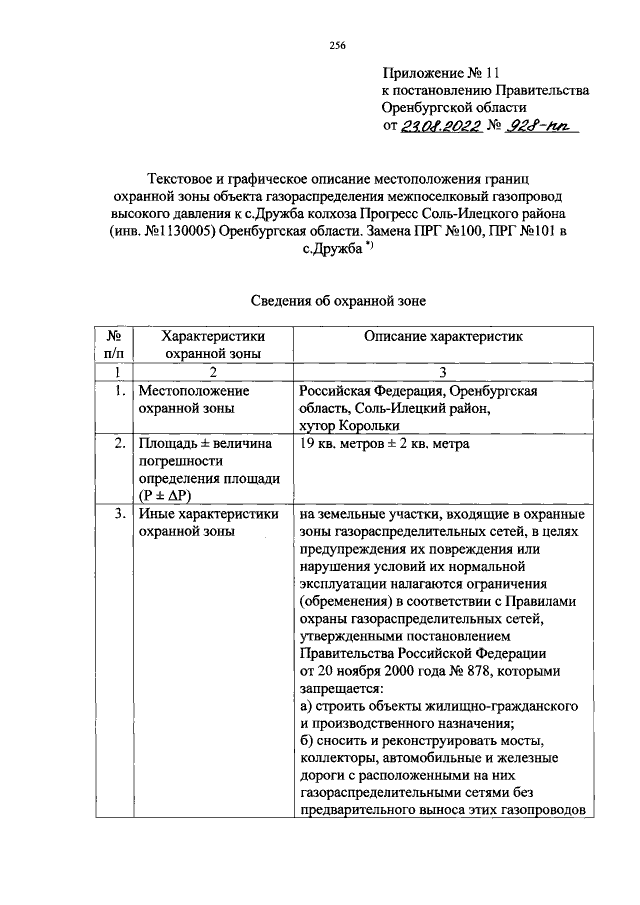 256

Приложение № 11
к постановлению Правительства
Оренбургской области
от 23.08.2022 № 928-пп

Текстовое и графическое описание местоположения границ охранной зоны объекта газораспределения межпоселковый газопровод высокого давления к с.Дружба колхоза Прогресс Соль-Илецкого района (инв. №1130005) Оренбургская области. Замена ПРГ №100, ПРГ №101 в с.Дружба *)

Сведения об охранной зоне

| № п/п | Характеристики охранной зоны | Описание характеристик |
|---|---|---|
| 1 | 2 | 3 |
| 1. | Местоположение охранной зоны | Российская Федерация, Оренбургская область, Соль-Илецкий район, хутор Корольки |
| 2. | Площадь ± величина погрешности определения площади (P ± ΔP) | 19 кв. метров ± 2 кв. метра |
| 3. | Иные характеристики охранной зоны | на земельные участки, входящие в охранные зоны газораспределительных сетей, в целях предупреждения их повреждения или нарушения условий их нормальной эксплуатации налагаются ограничения (обременения) в соответствии с Правилами охраны газораспределительных сетей, утвержденными постановлением Правительства Российской Федерации от 20 ноября 2000 года № 878, которыми запрещается: а) строить объекты жилищно-гражданского и производственного назначения; б) сносить и реконструировать мосты, коллекторы, автомобильные и железные дороги с расположенными на них газораспределительными сетями без предварительного выноса этих газопроводов |